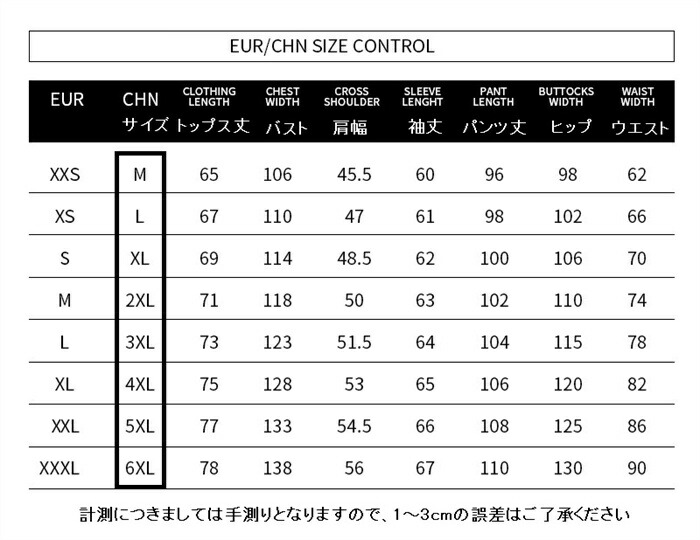 EUR/CHN SIZE CONTROL

| EUR | CHN サイズ | CLOTHING LENGTH トップス丈 | CHEST WIDTH バスト | CROSS SHOULDER 肩幅 | SLEEVE LENGHT 袖丈 | PANT LENGTH パンツ丈 | BUTTOCKS WIDTH ヒップ | WAIST WIDTH ウエスト |
|---|---|---|---|---|---|---|---|---|
| XXS | M | 65 | 106 | 45.5 | 60 | 96 | 98 | 62 |
| XS | L | 67 | 110 | 47 | 61 | 98 | 102 | 66 |
| S | XL | 69 | 114 | 48.5 | 62 | 100 | 106 | 70 |
| M | 2XL | 71 | 118 | 50 | 63 | 102 | 110 | 74 |
| L | 3XL | 73 | 123 | 51.5 | 64 | 104 | 115 | 78 |
| XL | 4XL | 75 | 128 | 53 | 65 | 106 | 120 | 82 |
| XXL | 5XL | 77 | 133 | 54.5 | 66 | 108 | 125 | 86 |
| XXXL | 6XL | 78 | 138 | 56 | 67 | 110 | 130 | 90 |

計測につきましては手測りとなりますので、1～3cmの誤差はご了承ください